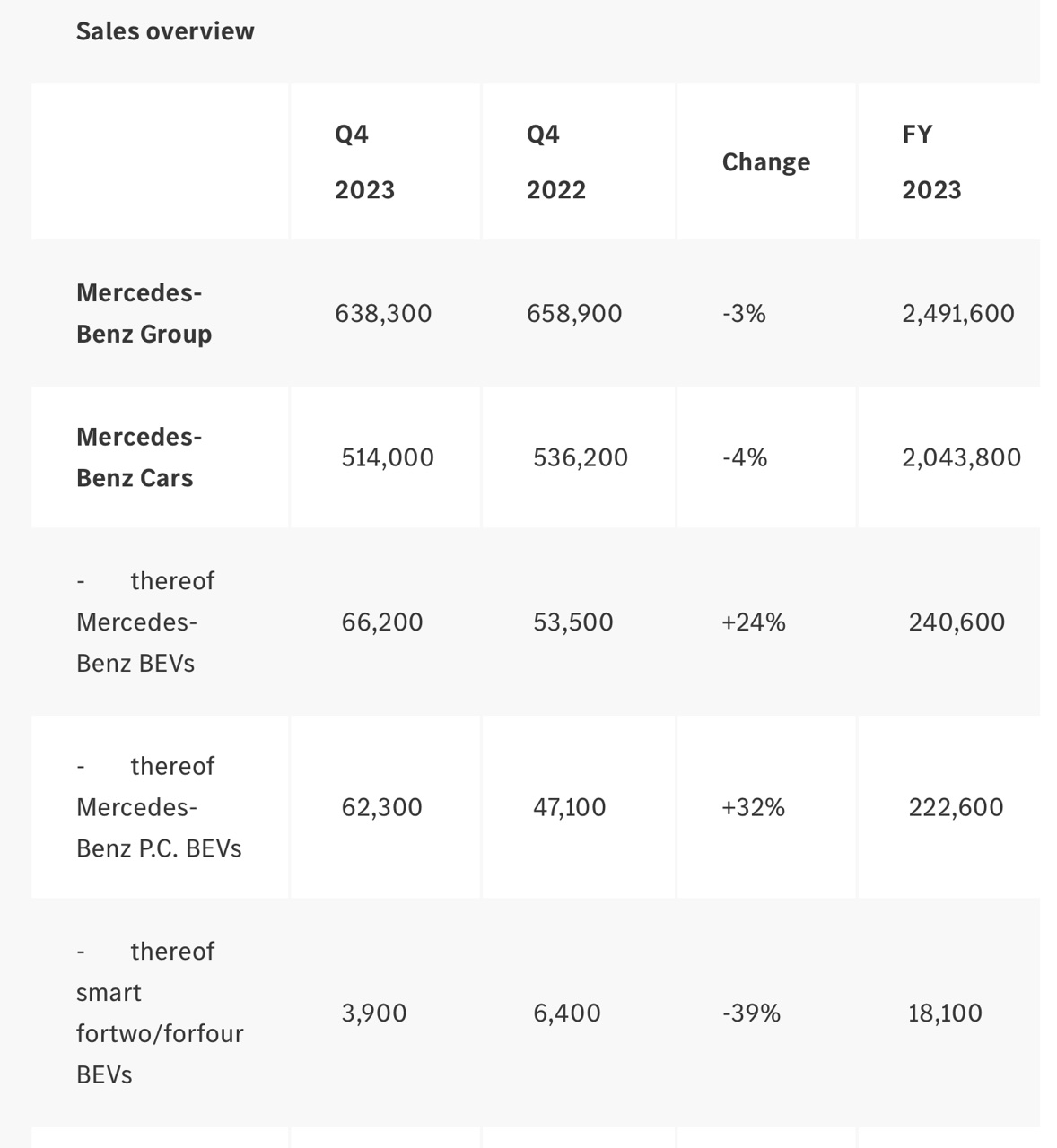 Sales overview

| | Q4 2023 | Q4 2022 | Change | FY 2023 |
|---|---|---|---|---|
| Mercedes-Benz Group | 638,300 | 658,900 | -3% | 2,491,600 |
| Mercedes-Benz Cars | 514,000 | 536,200 | -4% | 2,043,800 |
| - thereof Mercedes-Benz BEVs | 66,200 | 53,500 | +24% | 240,600 |
| - thereof Mercedes-Benz P.C. BEVs | 62,300 | 47,100 | +32% | 222,600 |
| - thereof smart fortwo/forfour BEVs | 3,900 | 6,400 | -39% | 18,100 |